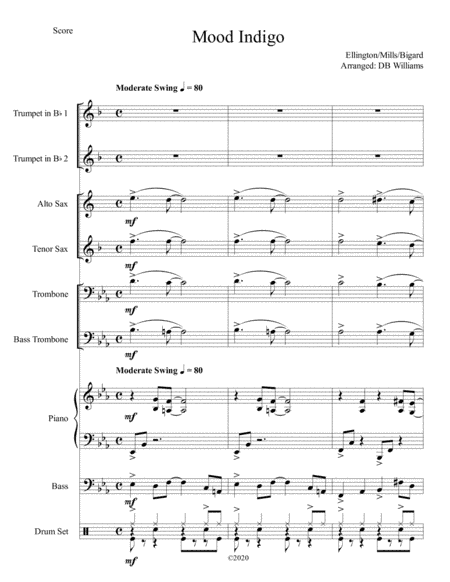 Score

Mood Indigo

Ellington/Mills/Bigard
Arranged: DB Williams

Moderate Swing ♩ = 80

Trumpet in B♭ 1

Trumpet in B♭ 2

Alto Sax
mf

Tenor Sax
mf

Trombone
mf

Bass Trombone
mf

Moderate Swing ♩ = 80

Piano
mf

Bass
mf

Drum Set
mf

©2020